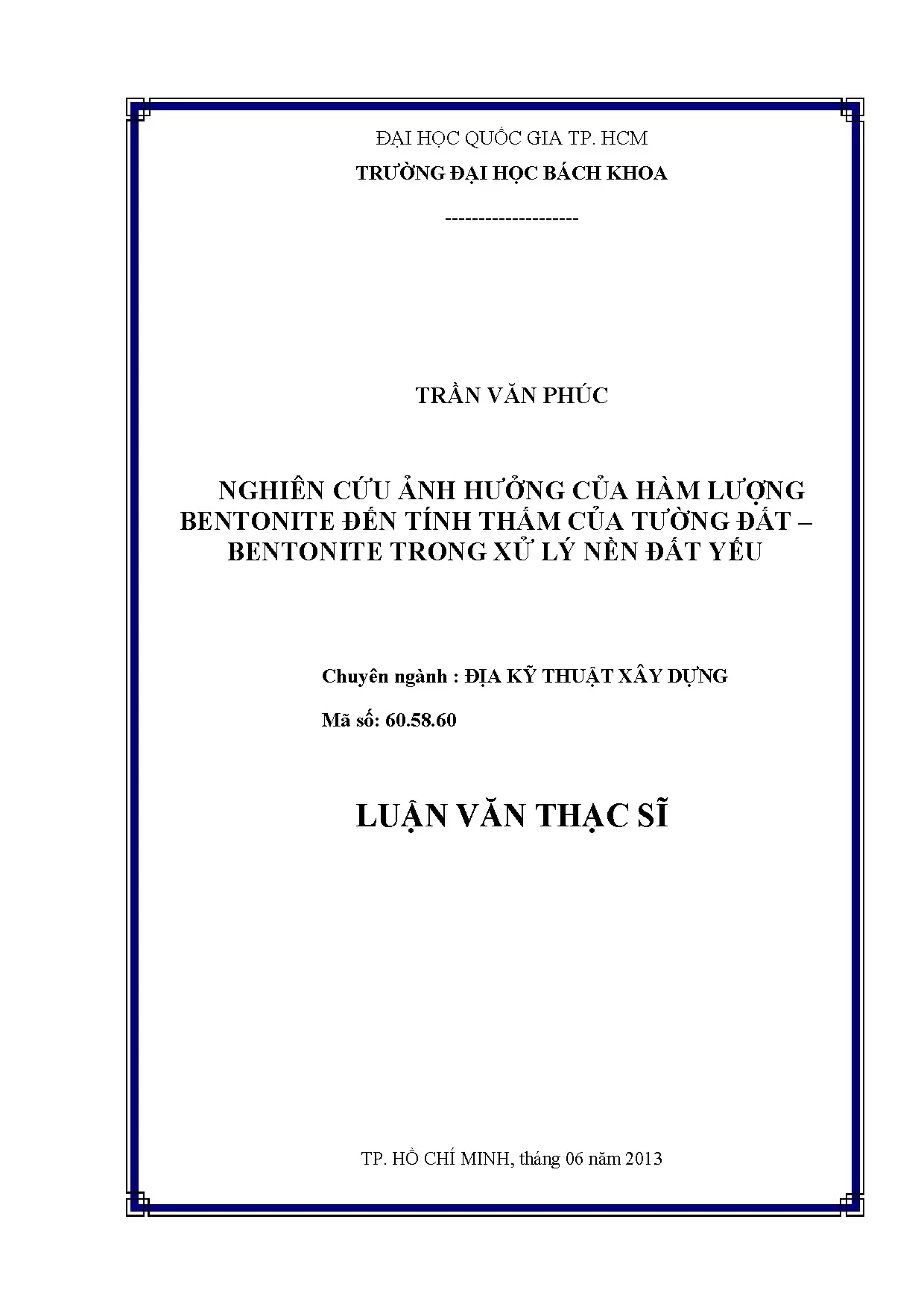 ĐẠI HỌC QUỐC GIA TP. HCM
TRƯỜNG ĐẠI HỌC BÁCH KHOA

--------------------

TRẦN VĂN PHÚC

NGHIÊN CỨU ẢNH HƯỞNG CỦA HÀM LƯỢNG BENTONITE ĐẾN TÍNH THẤM CỦA TƯỜNG ĐẤT – BENTONITE TRONG XỬ LÝ NỀN ĐẤT YẾU

Chuyên ngành : ĐỊA KỸ THUẬT XÂY DỰNG

Mã số: 60.58.60

LUẬN VĂN THẠC SĨ

TP. HỒ CHÍ MINH, tháng 06 năm 2013